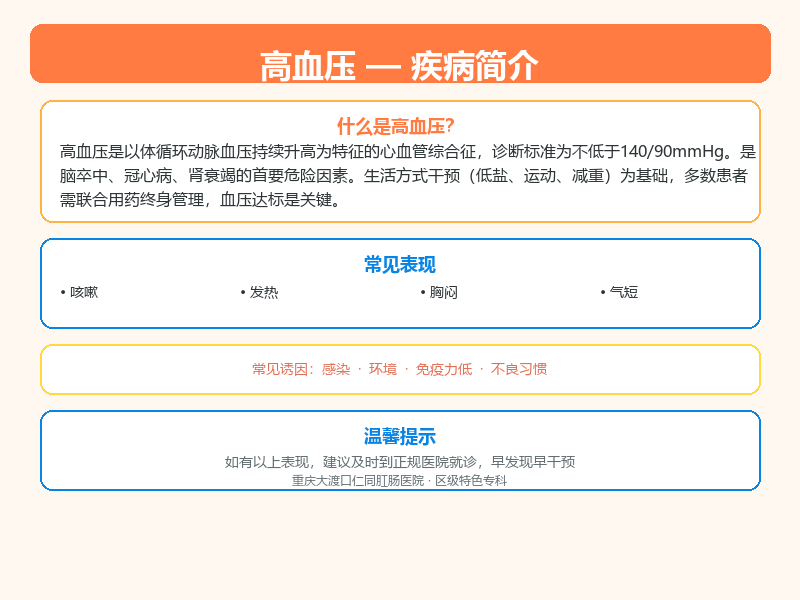 高血压 — 疾病简介

什么是高血压?

高血压是以体循环动脉血压持续升高为特征的心血管综合征，诊断标准为不低于140/90mmHg。是脑卒中、冠心病、肾衰竭的首要危险因素。生活方式干预（低盐、运动、减重）为基础，多数患者需联合用药终身管理，血压达标是关键。

常见表现

• 咳嗽
• 发热
• 胸闷
• 气短

常见诱因：感染 · 环境 · 免疫力低 · 不良习惯

温馨提示

如有以上表现，建议及时到正规医院就诊，早发现早干预

重庆大渡口仁同肛肠医院 · 区级特色专科